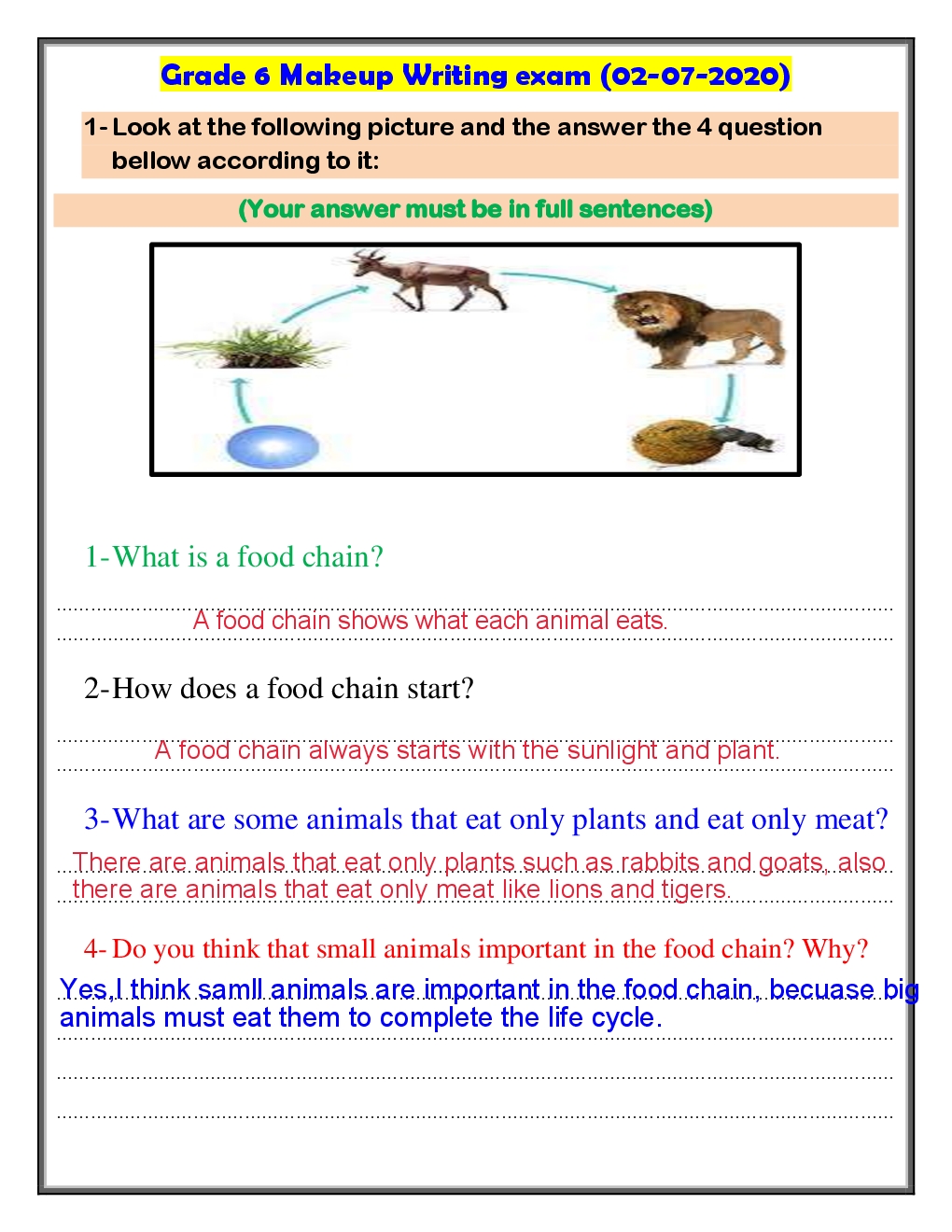 Grade 6 Makeup Writing exam (02-07-2020)

1- Look at the following picture and the answer the 4 question bellow according to it:

(Your answer must be in full sentences)

1-What is a food chain?

A food chain shows what each animal eats.

2-How does a food chain start?

A food chain always starts with the sunlight and plant.

3-What are some animals that eat only plants and eat only meat?

There are animals that eat only plants such as rabbits and goats, also there are animals that eat only meat like lions and tigers.

4- Do you think that small animals important in the food chain? Why?

Yes,I think samll animals are important in the food chain, becuase big animals must eat them to complete the life cycle.